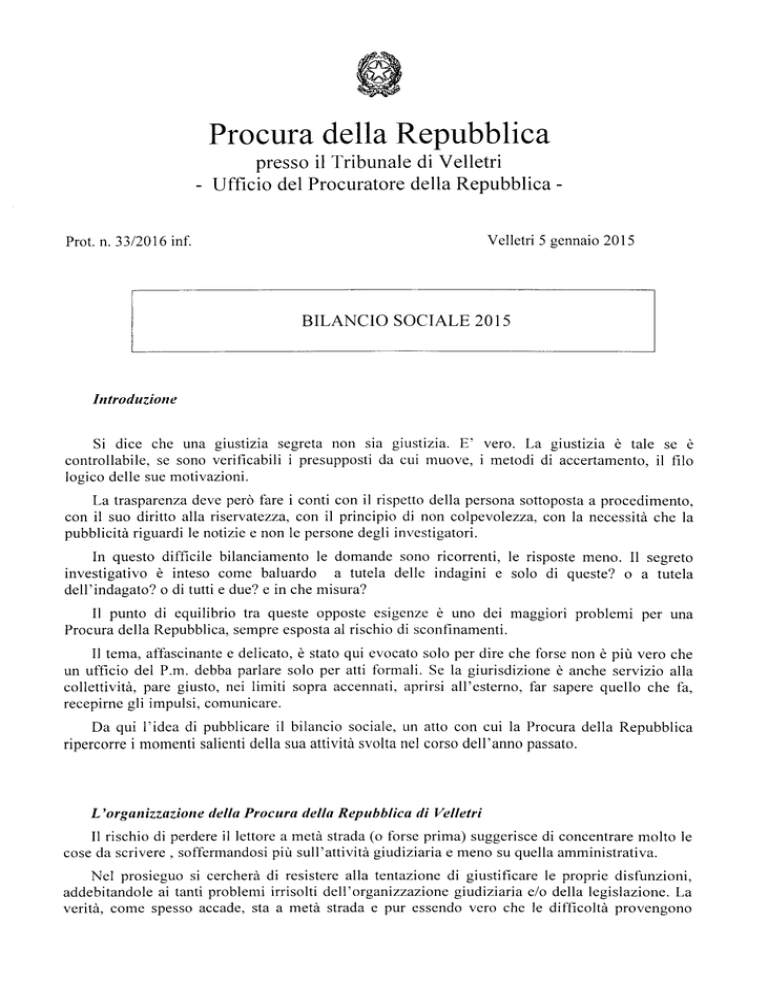 Procura della Repubblica
presso il Tribunale di Velletri
- Ufficio del Procuratore della Repubblica -

Prot. n. 33/2016 inf.

Velletri 5 gennaio 2015

BILANCIO SOCIALE 2015

Introduzione

Si dice che una giustizia segreta non sia giustizia. E' vero. La giustizia è tale se è controllabile, se sono verificabili i presupposti da cui muove, i metodi di accertamento, il filo logico delle sue motivazioni.

La trasparenza deve però fare i conti con il rispetto della persona sottoposta a procedimento, con il suo diritto alla riservatezza, con il principio di non colpevolezza, con la necessità che la pubblicità riguardi le notizie e non le persone degli investigatori.

In questo difficile bilanciamento le domande sono ricorrenti, le risposte meno. Il segreto investigativo è inteso come baluardo a tutela delle indagini e solo di queste? o a tutela dell'indagato? o di tutti e due? e in che misura?

Il punto di equilibrio tra queste opposte esigenze è uno dei maggiori problemi per una Procura della Repubblica, sempre esposta al rischio di sconfinamenti.

Il tema, affascinante e delicato, è stato qui evocato solo per dire che forse non è più vero che un ufficio del P.m. debba parlare solo per atti formali. Se la giurisdizione è anche servizio alla collettività, pare giusto, nei limiti sopra accennati, aprirsi all'esterno, far sapere quello che fa, recepirne gli impulsi, comunicare.

Da qui l'idea di pubblicare il bilancio sociale, un atto con cui la Procura della Repubblica ripercorre i momenti salienti della sua attività svolta nel corso dell'anno passato.

L'organizzazione della Procura della Repubblica di Velletri

Il rischio di perdere il lettore a metà strada (o forse prima) suggerisce di concentrare molto le cose da scrivere , soffermandosi più sull'attività giudiziaria e meno su quella amministrativa.

Nel prosieguo si cercherà di resistere alla tentazione di giustificare le proprie disfunzioni, addebitandole ai tanti problemi irrisolti dell'organizzazione giudiziaria e/o della legislazione. La verità, come spesso accade, sta a metà strada e pur essendo vero che le difficoltà provengono